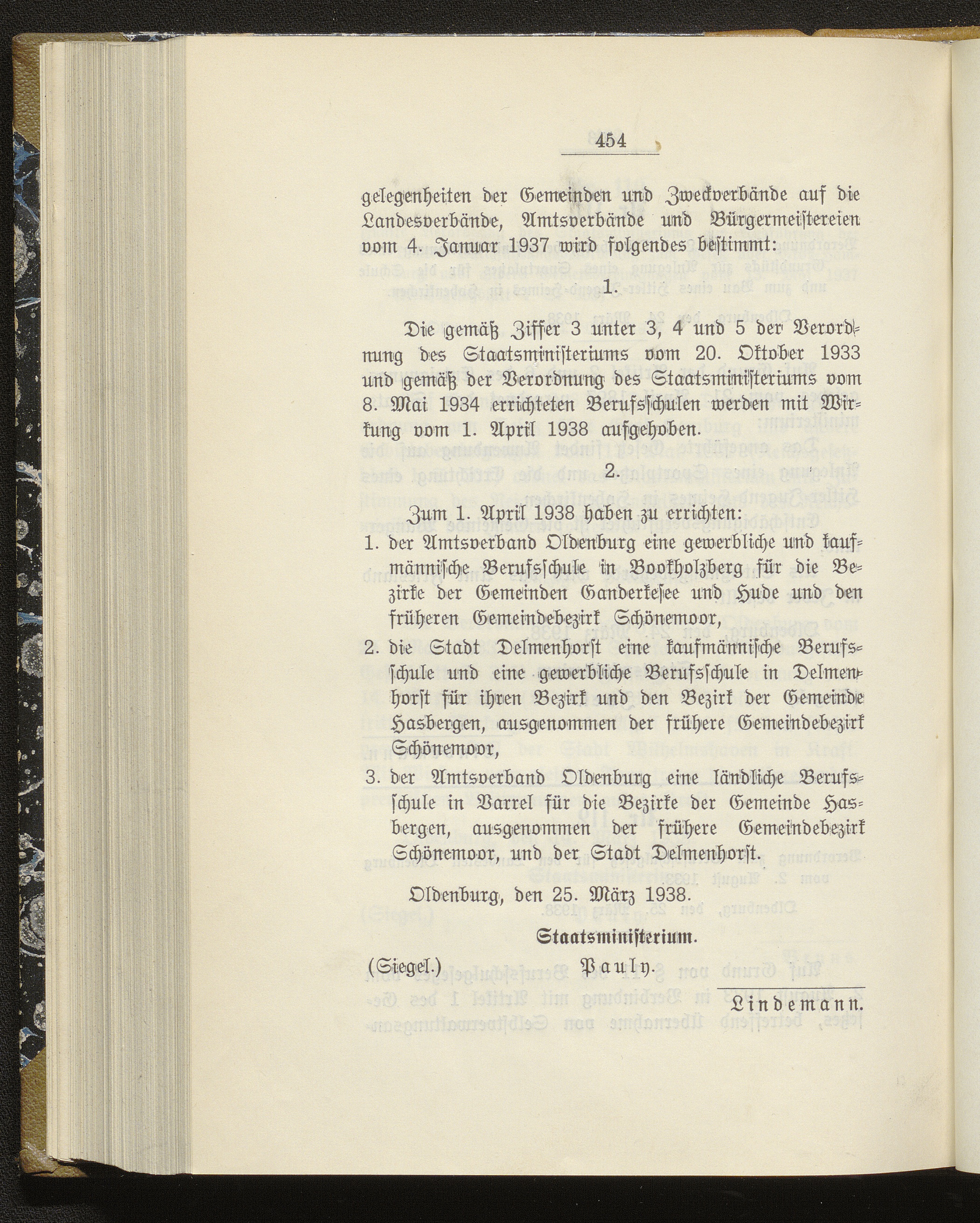 454

gelegenheiten der Gemeinden und Zweckverbände auf die Landesverbände, Amtsverbände und Bürgermeistereien vom 4. Januar 1937 wird folgendes bestimmt:

1.

Die gemäß Ziffer 3 unter 3, 4 und 5 der Verordnung des Staatsministeriums vom 20. Oktober 1933 und gemäß der Verordnung des Staatsministeriums vom 8. Mai 1934 errichteten Berufsschulen werden mit Wirkung vom 1. April 1938 aufgehoben.

2.

Zum 1. April 1938 haben zu errichten:

1. der Amtsverband Oldenburg eine gewerbliche und kaufmännische Berufsschule in Bookholzberg für die Bezirke der Gemeinden Ganderkesee und Hude und den früheren Gemeindebezirk Schönemoor,

2. die Stadt Delmenhorst eine kaufmännische Berufsschule und eine gewerbliche Berufsschule in Delmenhorst für ihren Bezirk und den Bezirk der Gemeinde Hasbergen, ausgenommen der frühere Gemeindebezirk Schönemoor,

3. der Amtsverband Oldenburg eine ländliche Berufsschule in Varrel für die Bezirke der Gemeinde Hasbergen, ausgenommen der frühere Gemeindebezirk Schönemoor, und der Stadt Delmenhorst.

Oldenburg, den 25. März 1938.

Staatsministerium.

(Siegel.) Pauly.

Lindemann.